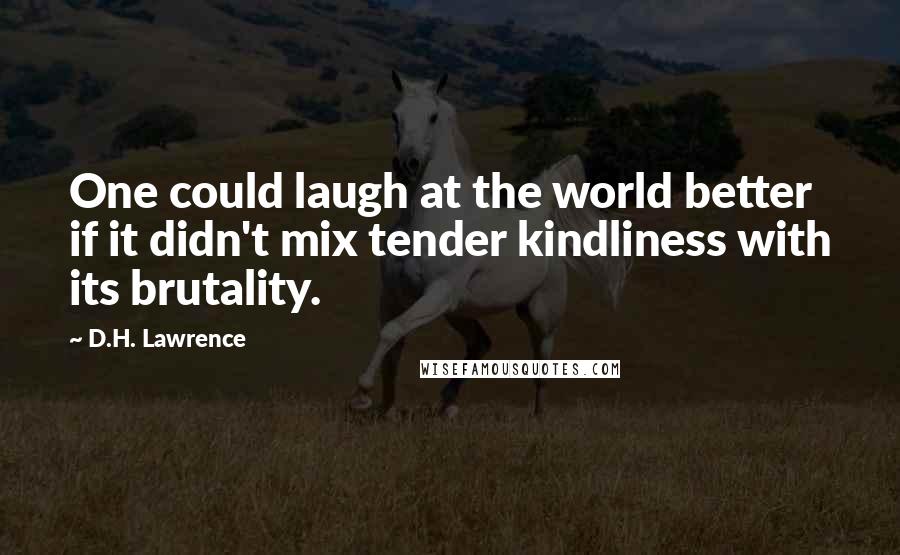 One could laugh at the world better if it didn't mix tender kindliness with its brutality.

~ D.H. Lawrence

WISEFAMOUSQUOTES.COM